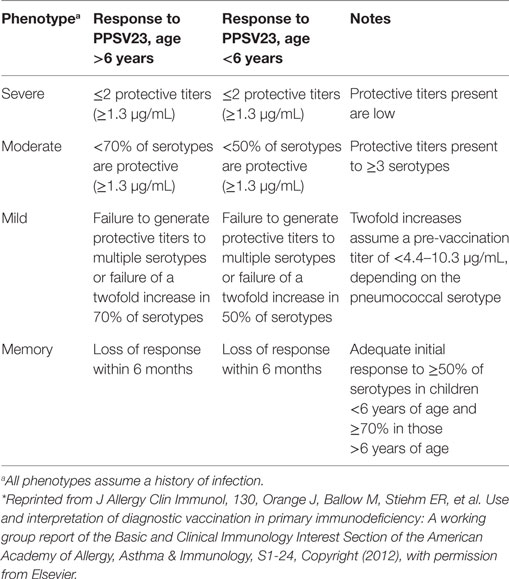 | Phenotype$^a$ | Response to PPSV23, age >6 years | Response to PPSV23, age <6 years | Notes |
|---|---|---|---|
| Severe | ≤2 protective titers (≥1.3 μg/mL) | ≤2 protective titers (≥1.3 μg/mL) | Protective titers present are low |
| Moderate | <70% of serotypes are protective (≥1.3 μg/mL) | <50% of serotypes are protective (≥1.3 μg/mL) | Protective titers present to ≥3 serotypes |
| Mild | Failure to generate protective titers to multiple serotypes or failure of a twofold increase in 70% of serotypes | Failure to generate protective titers to multiple serotypes or failure of a twofold increase in 50% of serotypes | Twofold increases assume a pre-vaccination titer of <4.4–10.3 μg/mL, depending on the pneumococcal serotype |
| Memory | Loss of response within 6 months | Loss of response within 6 months | Adequate initial response to ≥50% of serotypes in children <6 years of age and ≥70% in those >6 years of age |

$^a$All phenotypes assume a history of infection.

*Reprinted from J Allergy Clin Immunol, 130, Orange J, Ballow M, Stiehm ER, et al. Use and interpretation of diagnostic vaccination in primary immunodeficiency: A working group report of the Basic and Clinical Immunology Interest Section of the American Academy of Allergy, Asthma & Immunology, S1-24, Copyright (2012), with permission from Elsevier.